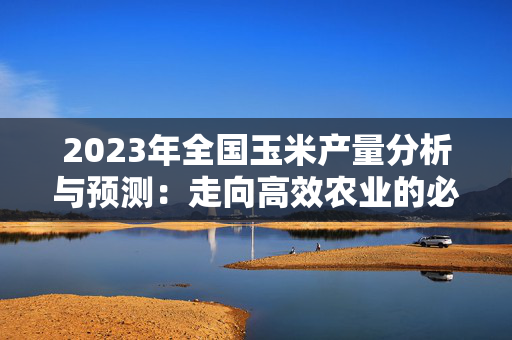 2023年全国玉米产量分析与预测：走向高效农业的必